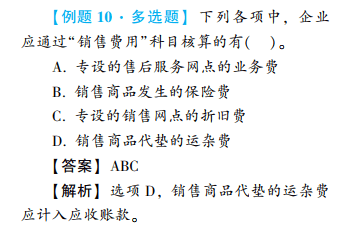 【例题 10 · 多选题】下列各项中，企业应通过“销售费用”科目核算的有(　)。

A. 专设的售后服务网点的业务费

B. 销售商品发生的保险费

C. 专设的销售网点的折旧费

D. 销售商品代垫的运杂费

【答案】ABC

【解析】选项 D，销售商品代垫的运杂费应计入应收账款。